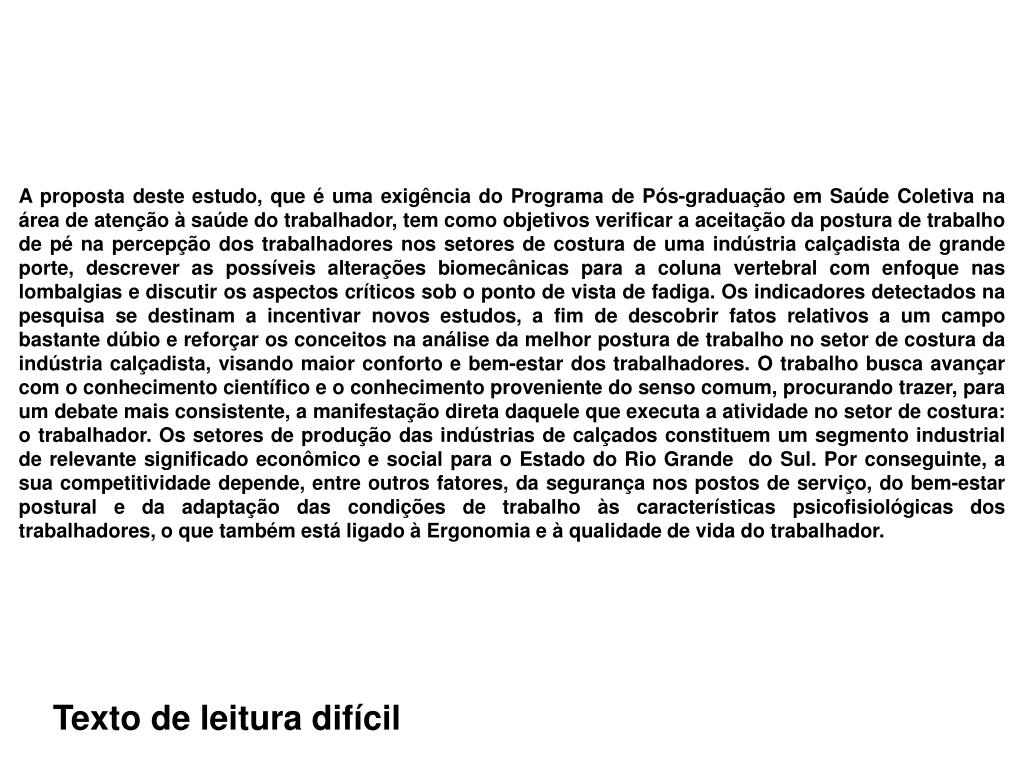 A proposta deste estudo, que é uma exigência do Programa de Pós-graduação em Saúde Coletiva na área de atenção à saúde do trabalhador, tem como objetivos verificar a aceitação da postura de trabalho de pé na percepção dos trabalhadores nos setores de costura de uma indústria calçadista de grande porte, descrever as possíveis alterações biomecânicas para a coluna vertebral com enfoque nas lombalgias e discutir os aspectos críticos sob o ponto de vista de fadiga. Os indicadores detectados na pesquisa se destinam a incentivar novos estudos, a fim de descobrir fatos relativos a um campo bastante dúbio e reforçar os conceitos na análise da melhor postura de trabalho no setor de costura da indústria calçadista, visando maior conforto e bem-estar dos trabalhadores. O trabalho busca avançar com o conhecimento científico e o conhecimento proveniente do senso comum, procurando trazer, para um debate mais consistente, a manifestação direta daquele que executa a atividade no setor de costura: o trabalhador. Os setores de produção das indústrias de calçados constituem um segmento industrial de relevante significado econômico e social para o Estado do Rio Grande do Sul. Por conseguinte, a sua competitividade depende, entre outros fatores, da segurança nos postos de serviço, do bem-estar postural e da adaptação das condições de trabalho às características psicofisiológicas dos trabalhadores, o que também está ligado à Ergonomia e à qualidade de vida do trabalhador.

Texto de leitura difícil